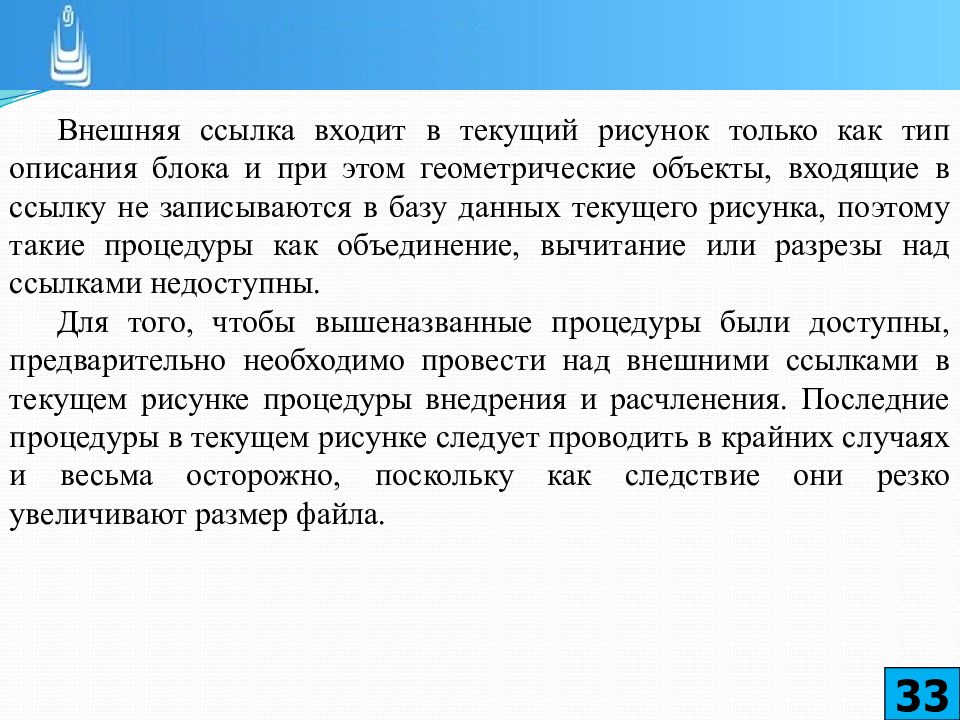 Внешняя ссылка входит в текущий рисунок только как тип описания блока и при этом геометрические объекты, входящие в ссылку не записываются в базу данных текущего рисунка, поэтому такие процедуры как объединение, вычитание или разрезы над ссылками недоступны.

Для того, чтобы вышеназванные процедуры были доступны, предварительно необходимо провести над внешними ссылками в текущем рисунке процедуры внедрения и расчленения. Последние процедуры в текущем рисунке следует проводить в крайних случаях и весьма осторожно, поскольку как следствие они резко увеличивают размер файла.

33